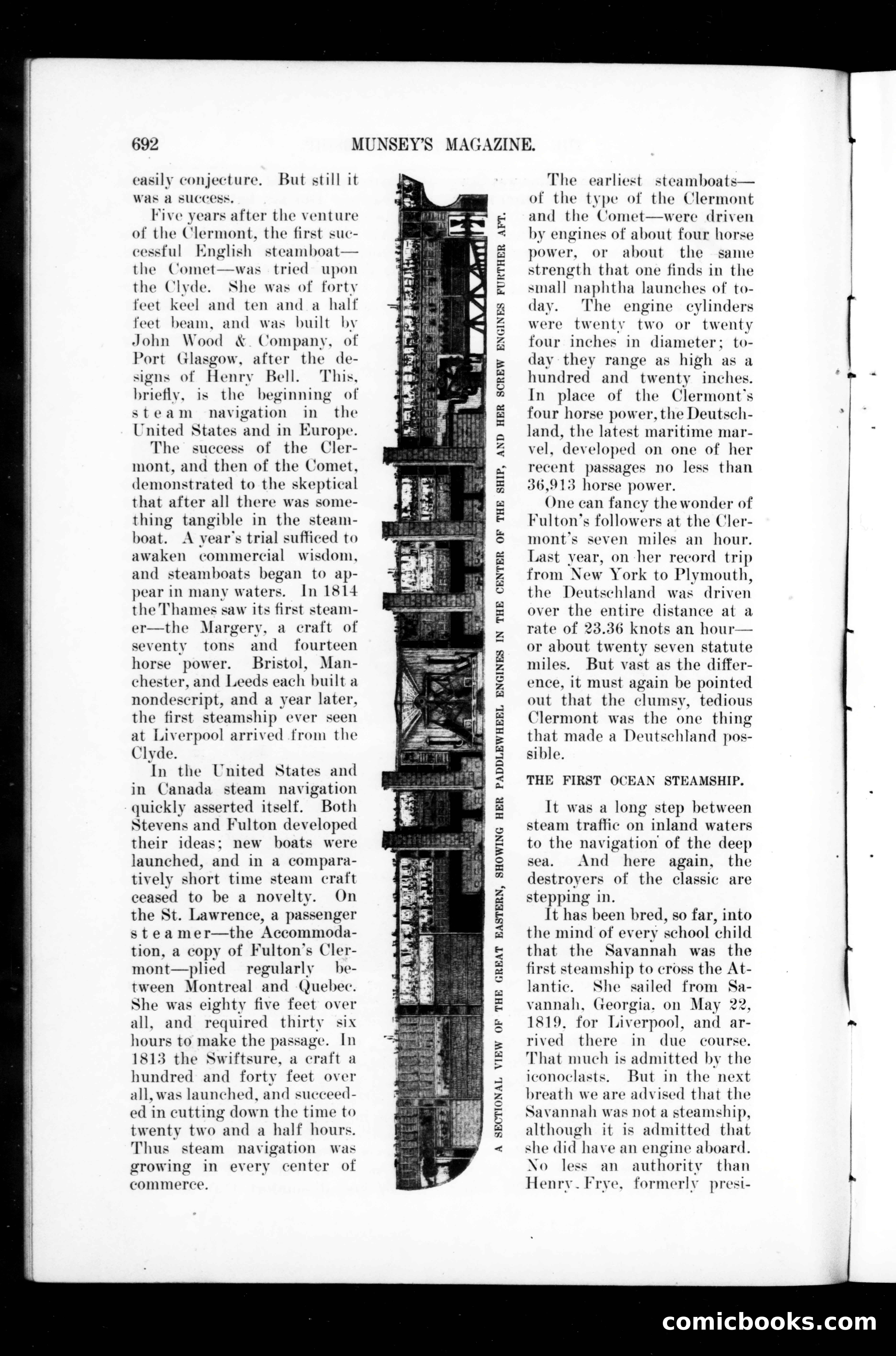 692 MUNSEY'S MAGAZINE.

easily conjecture. But still it was a success.

Five years after the venture of the Clermont, the first successful English steamboat—the Comet—was tried upon the Clyde. She was of forty feet keel and ten and a half feet beam, and was built by John Wood & Company, of Port Glasgow, after the designs of Henry Bell. This, briefly, is the beginning of steam navigation in the United States and in Europe.

The success of the Clermont, and then of the Comet, demonstrated to the skeptical that after all there was something tangible in the steamboat. A year's trial sufficed to awaken commercial wisdom, and steamboats began to appear in many waters. In 1814 the Thames saw its first steamer—the Margery, a craft of seventy tons and fourteen horse power. Bristol, Manchester, and Leeds each built a nondescript, and a year later, the first steamship ever seen at Liverpool arrived from the Clyde.

In the United States and in Canada steam navigation quickly asserted itself. Both Stevens and Fulton developed their ideas; new boats were launched, and in a comparatively short time steam craft ceased to be a novelty. On the St. Lawrence, a passenger steamer—the Accommodation, a copy of Fulton's Clermont—plied regularly between Montreal and Quebec. She was eighty five feet over all, and required thirty six hours to make the passage. In 1813 the Swiftsure, a craft a hundred and forty feet over all, was launched, and succeeded in cutting down the time to twenty two and a half hours. Thus steam navigation was growing in every center of commerce.

A SECTIONAL VIEW OF THE GREAT EASTERN, SHOWING HER PADDLEWHEEL ENGINES IN THE CENTER OF THE SHIP, AND HER SCREW ENGINES FURTHER AFT.

The earliest steamboats—of the type of the Clermont and the Comet—were driven by engines of about four horse power, or about the same strength that one finds in the small naphtha launches of today. The engine cylinders were twenty two or twenty four inches in diameter; today they range as high as a hundred and twenty inches. In place of the Clermont's four horse power, the Deutschland, the latest maritime marvel, developed on one of her recent passages no less than 36,913 horse power.

One can fancy the wonder of Fulton's followers at the Clermont's seven miles an hour. Last year, on her record trip from New York to Plymouth, the Deutschland was driven over the entire distance at a rate of 23.36 knots an hour—or about twenty seven statute miles. But vast as the difference, it must again be pointed out that the clumsy, tedious Clermont was the one thing that made a Deutschland possible.

THE FIRST OCEAN STEAMSHIP.

It was a long step between steam traffic on inland waters to the navigation of the deep sea. And here again, the destroyers of the classic are stepping in.

It has been bred, so far, into the mind of every school child that the Savannah was the first steamship to cross the Atlantic. She sailed from Savannah, Georgia, on May 22, 1819, for Liverpool, and arrived there in due course. That much is admitted by the iconoclasts. But in the next breath we are advised that the Savannah was not a steamship, although it is admitted that she did have an engine aboard. No less an authority than Henry Frye, formerly presi-

comicbooks.com